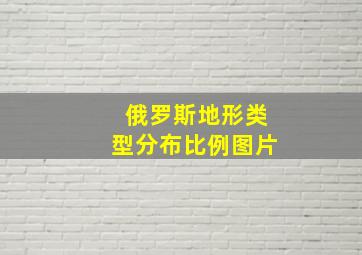 俄罗斯地形类型分布比例图片